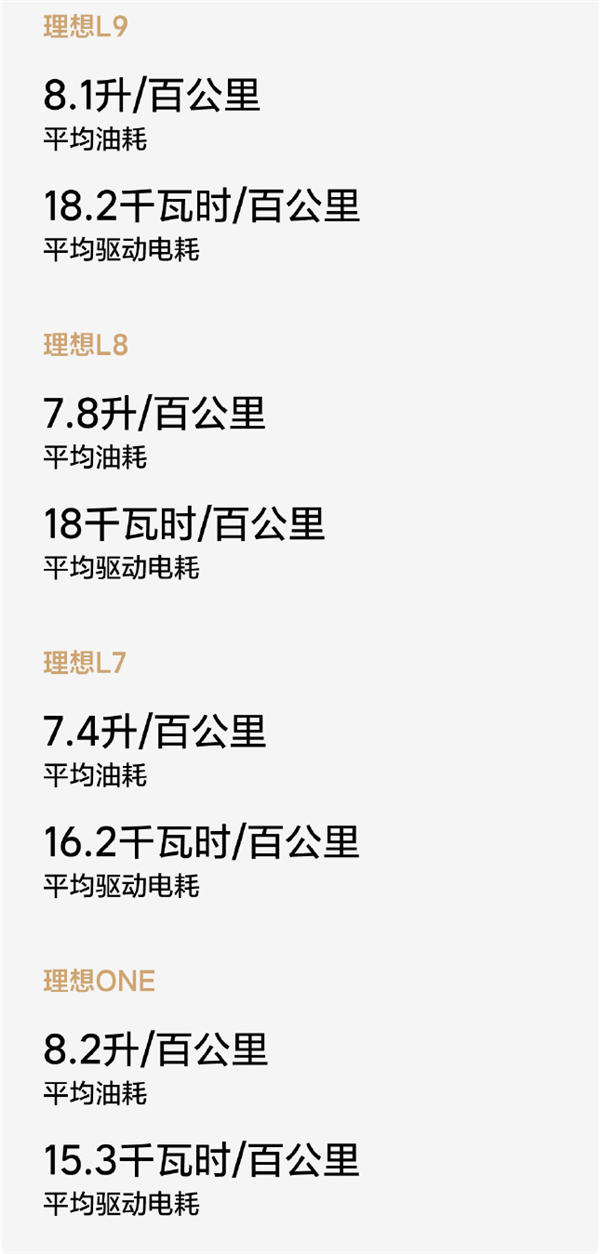 理想L9

8.1升/百公里
平均油耗

18.2千瓦时/百公里
平均驱动电耗

理想L8

7.8升/百公里
平均油耗

18千瓦时/百公里
平均驱动电耗

理想L7

7.4升/百公里
平均油耗

16.2千瓦时/百公里
平均驱动电耗

理想ONE

8.2升/百公里
平均油耗

15.3千瓦时/百公里
平均驱动电耗